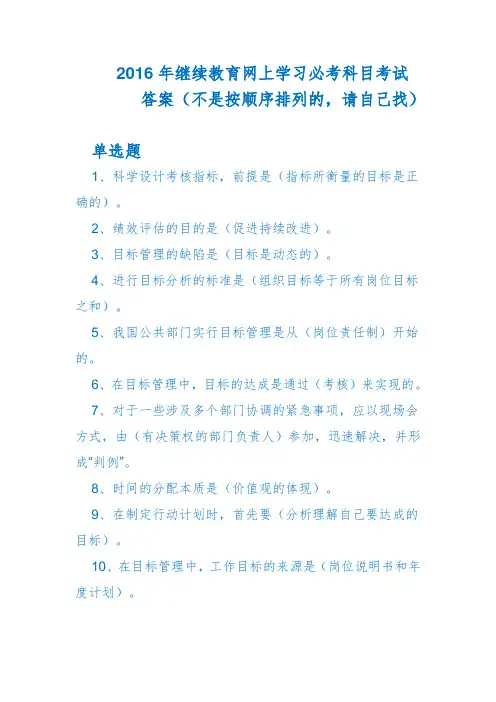 2016 年继续教育网上学习必考科目考试答案（不是按顺序排列的，请自己找）

单选题

1、科学设计考核指标，前提是（指标所衡量的目标是正确的）。

2、绩效评估的目的是（促进持续改进）。

3、目标管理的缺陷是（目标是动态的）。

4、进行目标分析的标准是（组织目标等于所有岗位目标之和）。

5、我国公共部门实行目标管理是从（岗位责任制）开始的。

6、在目标管理中，目标的达成是通过（考核）来实现的。

7、对于一些涉及多个部门协调的紧急事项，应以现场会方式，由（有决策权的部门负责人）参加，迅速解决，并形成“判例”。

8、时间的分配本质是（价值观的体现）。

9、在制定行动计划时，首先要（分析理解自己要达成的目标）。

10、在目标管理中，工作目标的来源是（岗位说明书和年度计划）。